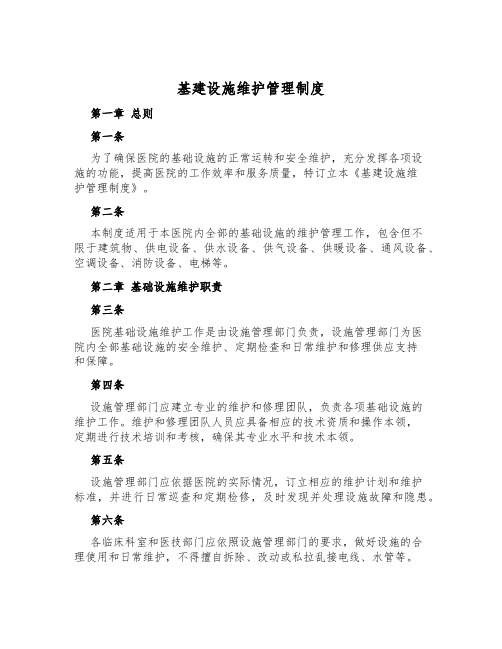 基建设施维护管理制度

第一章 总则

第一条

为了确保医院的基础设施的正常运转和安全维护，充分发挥各项设施的功能，提高医院的工作效率和服务质量，特订立本《基建设施维护管理制度》。

第二条

本制度适用于本医院内全部的基础设施的维护管理工作，包含但不限于建筑物、供电设备、供水设备、供气设备、供暖设备、通风设备、空调设备、消防设备、电梯等。

第二章 基础设施维护职责

第三条

医院基础设施维护工作是由设施管理部门负责，设施管理部门为医院内全部基础设施的安全维护、定期检查和日常维护和修理供应支持和保障。

第四条

设施管理部门应建立专业的维护和修理团队，负责各项基础设施的维护工作。维护和修理团队人员应具备相应的技术资质和操作本领，定期进行技术培训和考核，确保其专业水平和技术本领。

第五条

设施管理部门应依据医院的实际情况，订立相应的维护计划和维护标准，并进行日常巡查和定期检修，及时发现并处理设施故障和隐患。

第六条

各临床科室和医技部门应依照设施管理部门的要求，做好设施的合理使用和日常维护，不得擅自拆除、改动或私拉乱接电线、水管等。